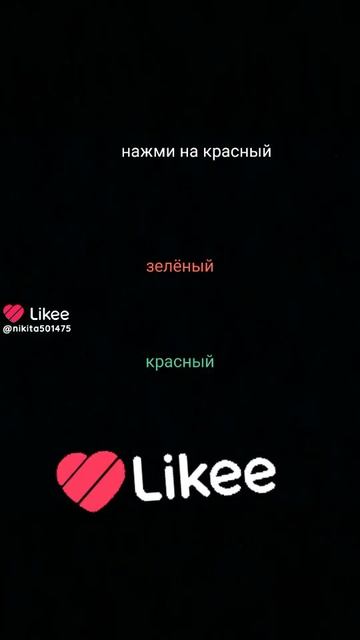 нажми на красный

зелёный

Likee
@nikita501475

красный

Likee